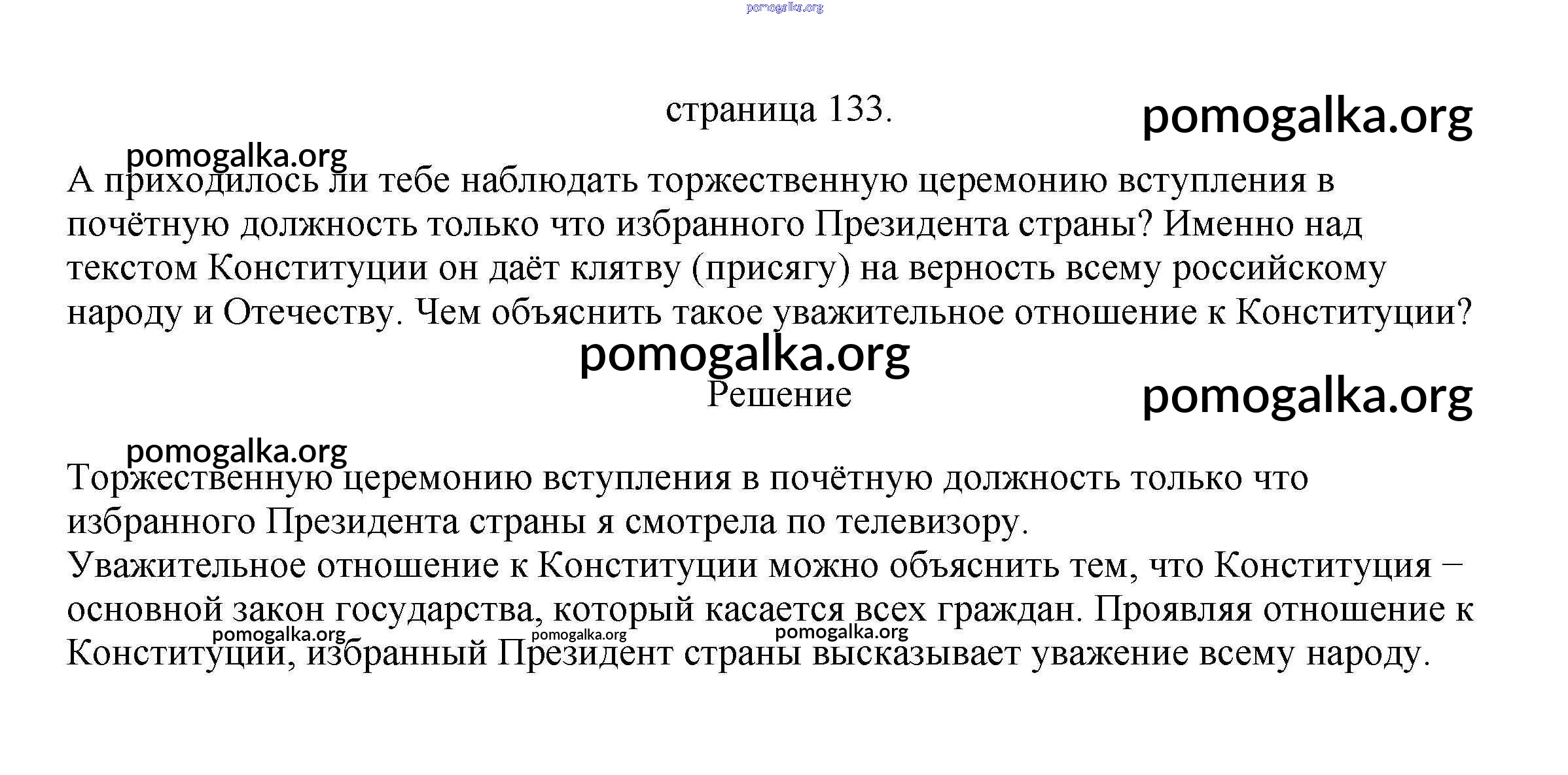 pomogalka.org

страница 133.

pomogalka.org

pomogalka.org

А приходилось ли тебе наблюдать торжественную церемонию вступления в почётную должность только что избранного Президента страны? Именно над текстом Конституции он даёт клятву (присягу) на верность всему российскому народу и Отечеству. Чем объяснить такое уважительное отношение к Конституции?

pomogalka.org

Решение

pomogalka.org

pomogalka.org

Торжественную церемонию вступления в почётную должность только что избранного Президента страны я смотрела по телевизору.
Уважительное отношение к Конституции можно объяснить тем, что Конституция – основной закон государства, который касается всех граждан. Проявляя отношение к Конституции, избранный Президент страны высказывает уважение всему народу.

pomogalka.org pomogalka.org pomogalka.org